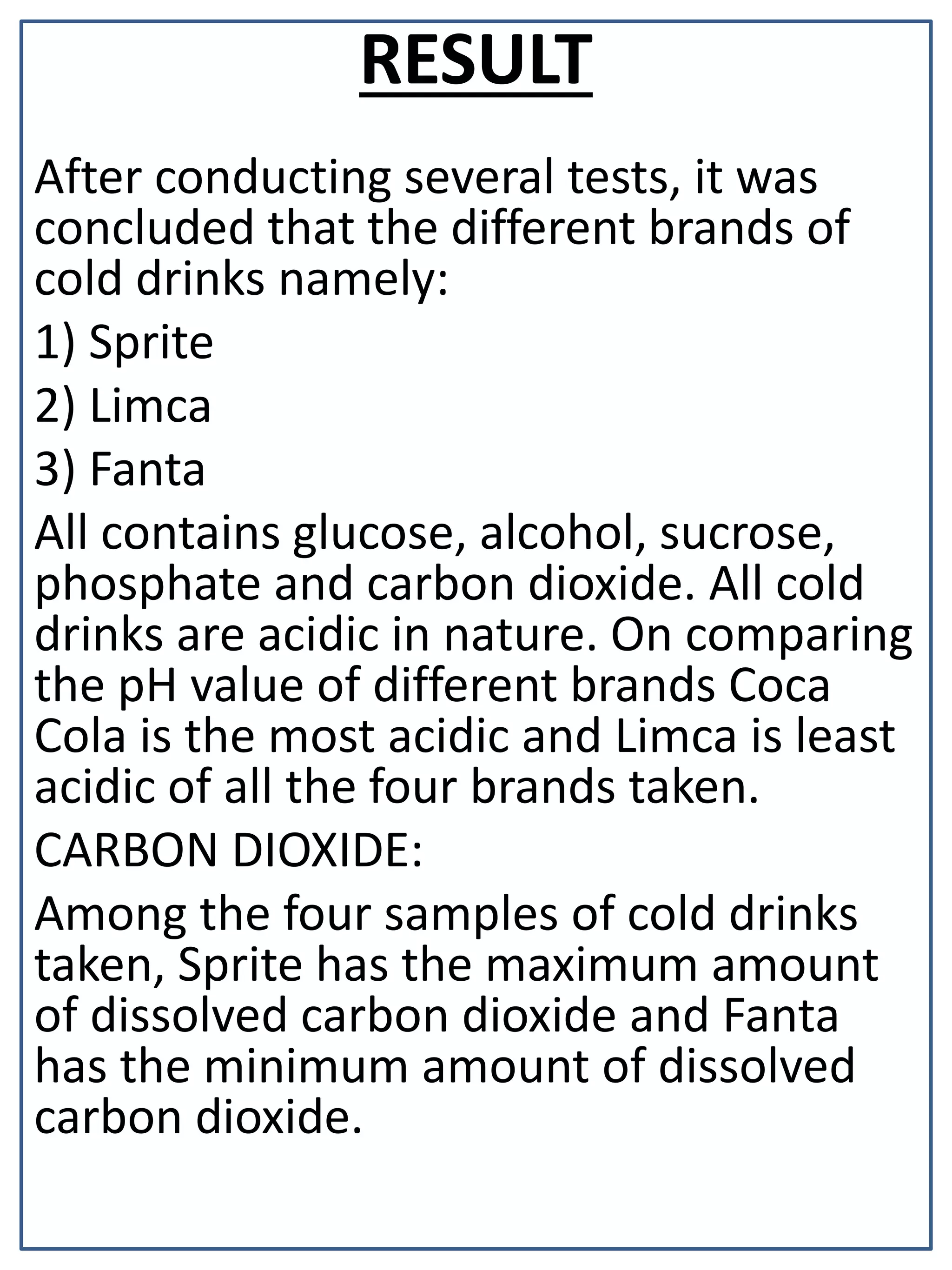 RESULT

After conducting several tests, it was concluded that the different brands of cold drinks namely:

1) Sprite

2) Limca

3) Fanta

All contains glucose, alcohol, sucrose, phosphate and carbon dioxide. All cold drinks are acidic in nature. On comparing the pH value of different brands Coca Cola is the most acidic and Limca is least acidic of all the four brands taken.

CARBON DIOXIDE:

Among the four samples of cold drinks taken, Sprite has the maximum amount of dissolved carbon dioxide and Fanta has the minimum amount of dissolved carbon dioxide.